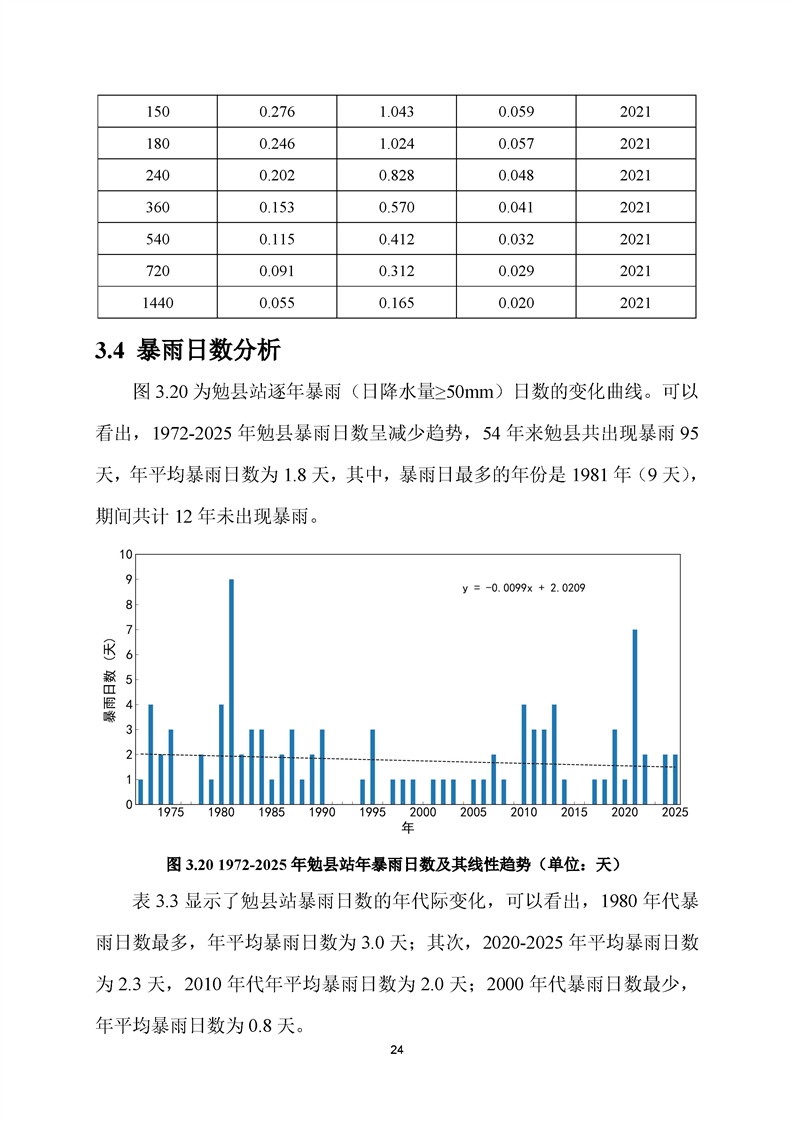 | 150 | 0.276 | 1.043 | 0.059 | 2021 |
|---|---|---|---|---|
| 180 | 0.246 | 1.024 | 0.057 | 2021 |
| 240 | 0.202 | 0.828 | 0.048 | 2021 |
| 360 | 0.153 | 0.570 | 0.041 | 2021 |
| 540 | 0.115 | 0.412 | 0.032 | 2021 |
| 720 | 0.091 | 0.312 | 0.029 | 2021 |
| 1440 | 0.055 | 0.165 | 0.020 | 2021 |

3.4 暴雨日数分析

图3.20为勉县站逐年暴雨（日降水量≥50mm）日数的变化曲线。可以看出，1972-2025年勉县暴雨日数呈减少趋势，54年来勉县共出现暴雨95天，年平均暴雨日数为1.8天，其中，暴雨日最多的年份是1981年（9天），期间共计12年未出现暴雨。

10
9
8
7
6
5
4
3
2
1
0
暴雨日数（天）
y = -0.0099x + 2.0209
1975 1980 1985 1990 1995 2000 2005 2010 2015 2020 2025
年

图3.20 1972-2025年勉县站年暴雨日数及其线性趋势（单位：天）

表3.3显示了勉县站暴雨日数的年代际变化，可以看出，1980年代暴雨日数最多，年平均暴雨日数为3.0天；其次，2020-2025年平均暴雨日数为2.3天，2010年代年平均暴雨日数为2.0天；2000年代暴雨日数最少，年平均暴雨日数为0.8天。

24